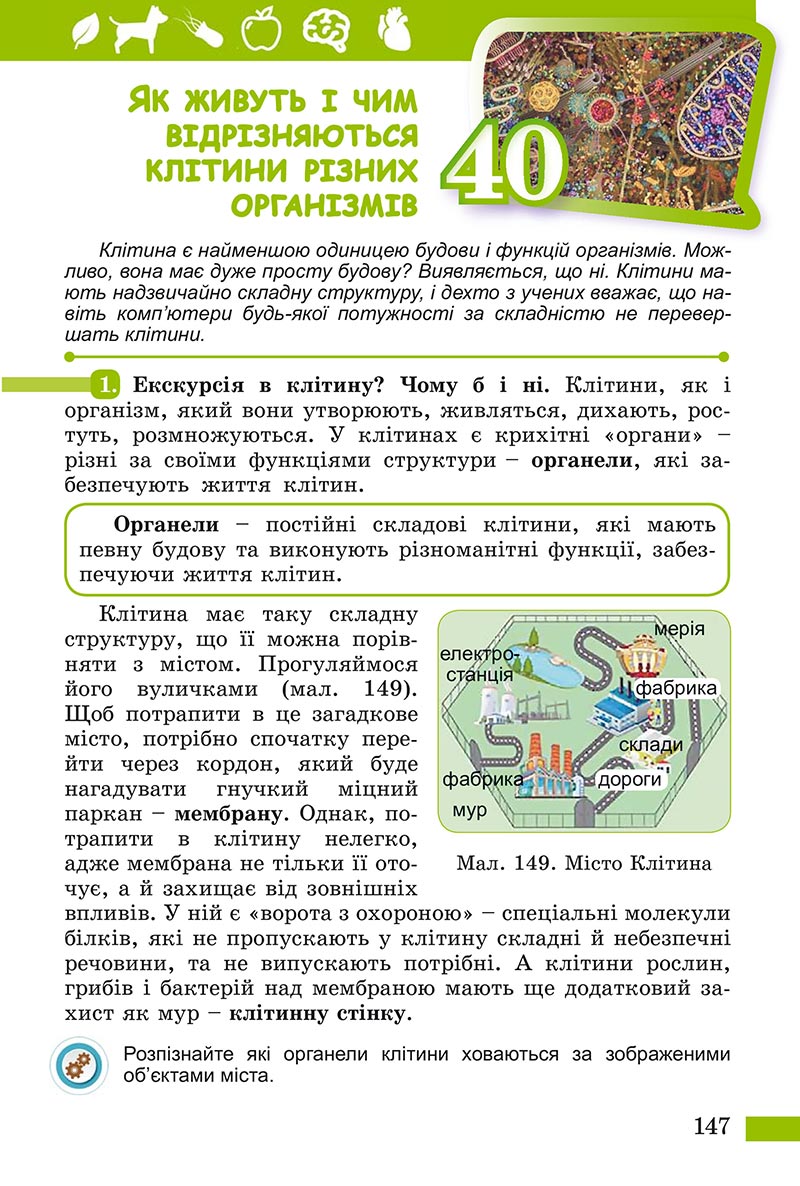 ЯК ЖИВУТЬ І ЧИМ ВІДРІЗНЯЮТЬСЯ КЛІТИНИ РІЗНИХ ОРГАНІЗМІВ

40

Клітина є найменшою одиницею будови і функцій організмів. Можливо, вона має дуже просту будову? Виявляється, що ні. Клітини мають надзвичайно складну структуру, і дехто з учених вважає, що навіть комп'ютери будь-якої потужності за складністю не перевершать клітини.

1. Екскурсія в клітину? Чому б і ні. Клітини, як і організм, який вони утворюють, живляться, дихають, ростуть, розмножуються. У клітинах є крихітні «органи» – різні за своїми функціями структури – органели, які забезпечують життя клітин.

Органели – постійні складові клітини, які мають певну будову та виконують різноманітні функції, забезпечуючи життя клітин.

Клітина має таку складну структуру, що її можна порівняти з містом. Прогуляймося його вуличками (мал. 149). Щоб потрапити в це загадкове місто, потрібно спочатку перейти через кордон, який буде нагадувати гнучкий міцний паркан – мембрану. Однак, потрапити в клітину нелегко, адже мембрана не тільки її оточує, а й захищає від зовнішніх впливів. У ній є «ворота з охороною» – спеціальні молекули білків, які не пропускають у клітину складні й небезпечні речовини, та не випускають потрібні. А клітини рослин, грибів і бактерій над мембраною мають ще додатковий захист як мур – клітинну стінку.

мерія
електростанція
фабрика
склади
фабрика
дороги
мур

Мал. 149. Місто Клітина

Розпізнайте які органели клітини ховаються за зображеними об'єктами міста.

147